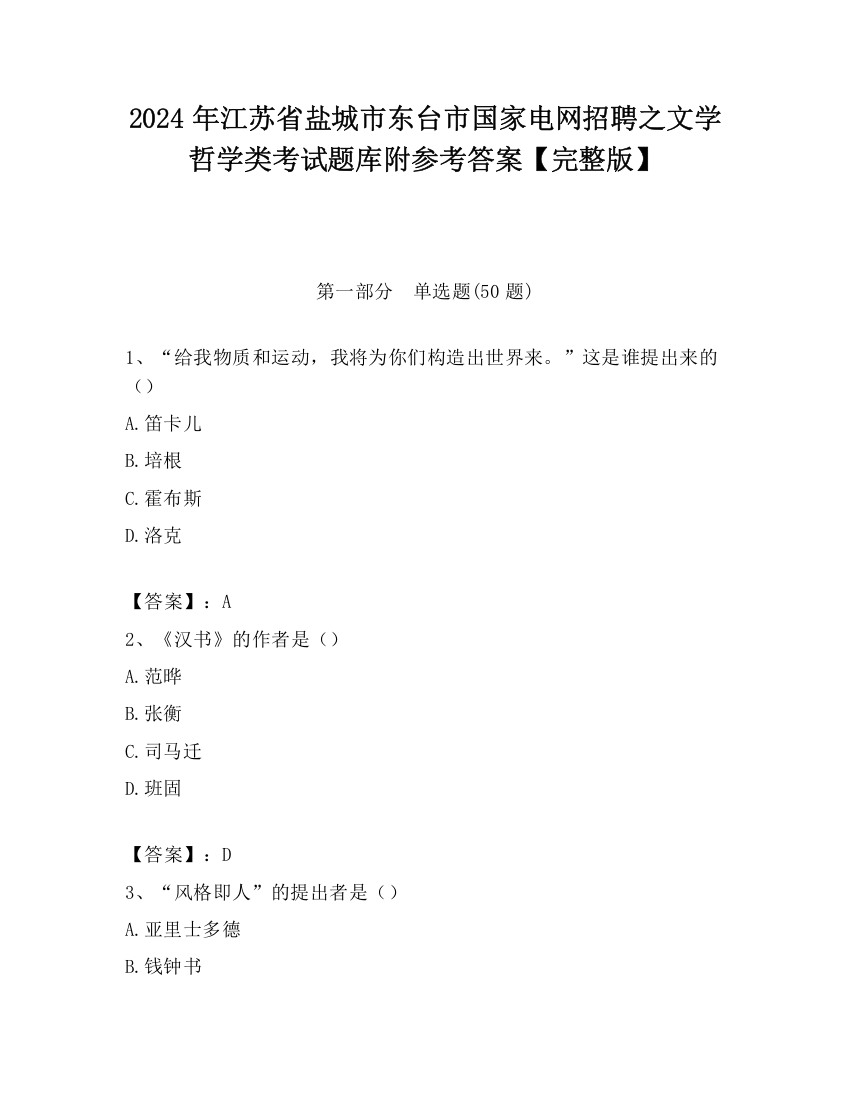 2024年江苏省盐城市东台市国家电网招聘之文学哲学类考试题库附参考答案【完整版】

第一部分　单选题(50题)

1、“给我物质和运动，我将为你们构造出世界来。”这是谁提出来的（）

A.笛卡儿

B.培根

C.霍布斯

D.洛克

【答案】：A

2、《汉书》的作者是（）

A.范晔

B.张衡

C.司马迁

D.班固

【答案】：D

3、“风格即人”的提出者是（）

A.亚里士多德

B.钱钟书